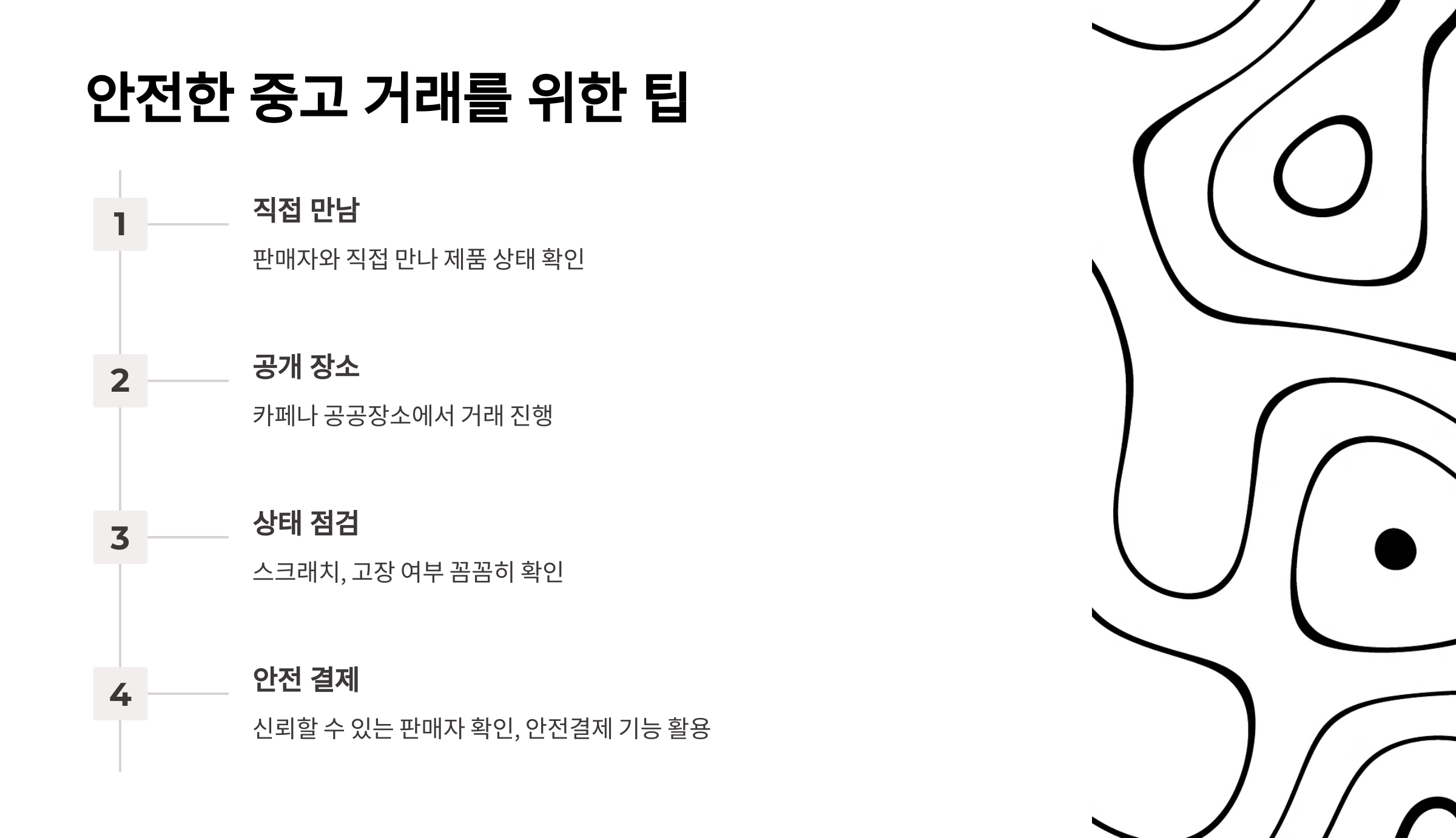 안전한 중고 거래를 위한 팁

1

직접 만남

판매자와 직접 만나 제품 상태 확인

2

공개 장소

카페나 공공장소에서 거래 진행

3

상태 점검

스크래치, 고장 여부 꼼꼼히 확인

4

안전 결제

신뢰할 수 있는 판매자 확인, 안전결제 기능 활용